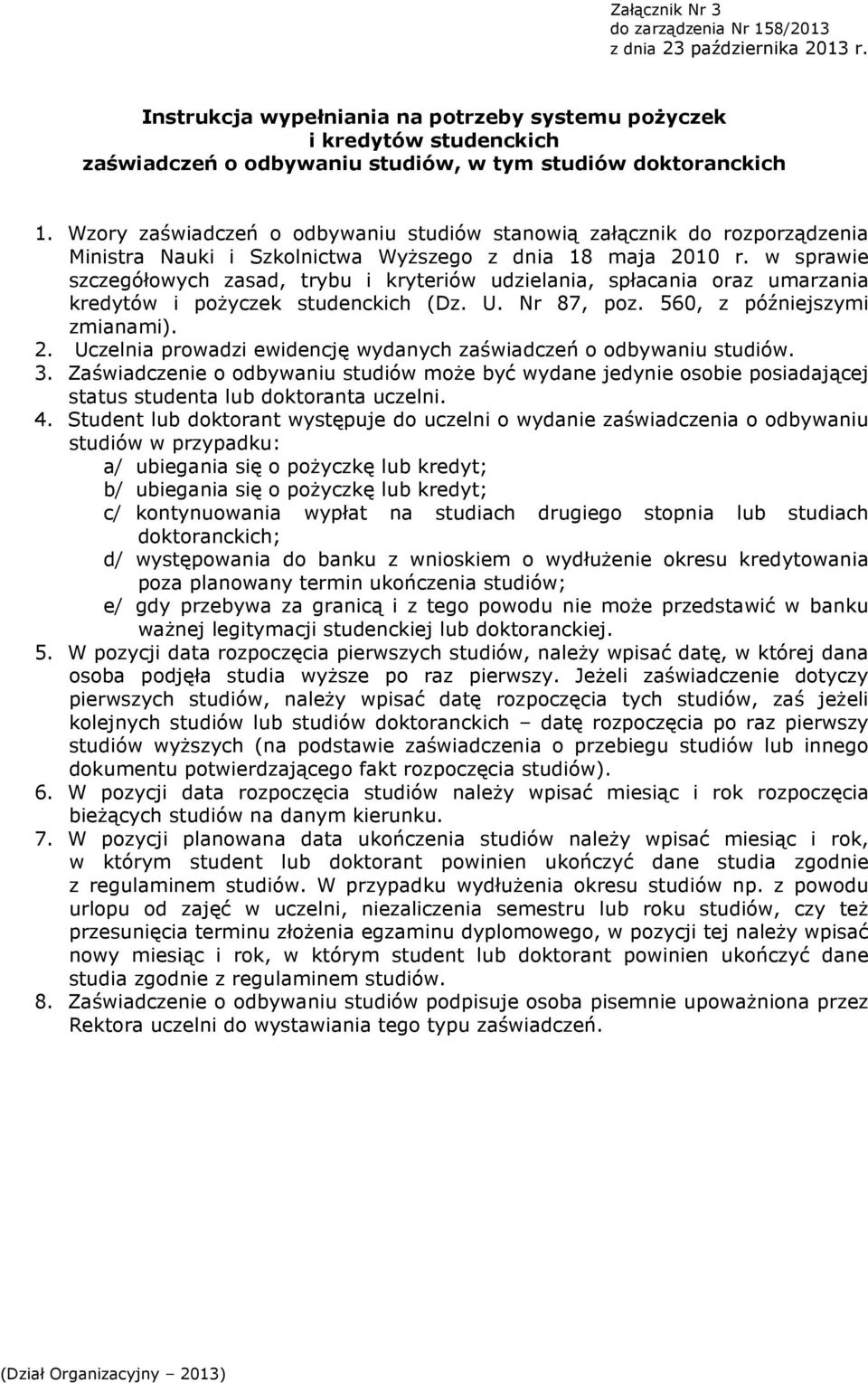 Załącznik Nr 3
do zarządzenia Nr 158/2013
z dnia 23 października 2013 r.

Instrukcja wypełniania na potrzeby systemu pożyczek i kredytów studenckich zaświadczeń o odbywaniu studiów, w tym studiów doktoranckich

1. Wzory zaświadczeń o odbywaniu studiów stanowią załącznik do rozporządzenia Ministra Nauki i Szkolnictwa Wyższego z dnia 18 maja 2010 r. w sprawie szczegółowych zasad, trybu i kryteriów udzielania, spłacania oraz umarzania kredytów i pożyczek studenckich (Dz. U. Nr 87, poz. 560, z późniejszymi zmianami).
2. Uczelnia prowadzi ewidencję wydanych zaświadczeń o odbywaniu studiów.
3. Zaświadczenie o odbywaniu studiów może być wydane jedynie osobie posiadającej status studenta lub doktoranta uczelni.
4. Student lub doktorant występuje do uczelni o wydanie zaświadczenia o odbywaniu studiów w przypadku:
a/ ubiegania się o pożyczkę lub kredyt;
b/ ubiegania się o pożyczkę lub kredyt;
c/ kontynuowania wypłat na studiach drugiego stopnia lub studiach doktoranckich;
d/ występowania do banku z wnioskiem o wydłużenie okresu kredytowania poza planowany termin ukończenia studiów;
e/ gdy przebywa za granicą i z tego powodu nie może przedstawić w banku ważnej legitymacji studenckiej lub doktoranckiej.
5. W pozycji data rozpoczęcia pierwszych studiów, należy wpisać datę, w której dana osoba podjęła studia wyższe po raz pierwszy. Jeżeli zaświadczenie dotyczy pierwszych studiów, należy wpisać datę rozpoczęcia tych studiów, zaś jeżeli kolejnych studiów lub studiów doktoranckich – datę rozpoczęcia po raz pierwszy studiów wyższych (na podstawie zaświadczenia o przebiegu studiów lub innego dokumentu potwierdzającego fakt rozpoczęcia studiów).
6. W pozycji data rozpoczęcia studiów należy wpisać miesiąc i rok rozpoczęcia bieżących studiów na danym kierunku.
7. W pozycji planowana data ukończenia studiów należy wpisać miesiąc i rok, w którym student lub doktorant powinien ukończyć dane studia zgodnie z regulaminem studiów. W przypadku wydłużenia okresu studiów np. z powodu urlopu od zajęć w uczelni, niezaliczenia semestru lub roku studiów, czy też przesunięcia terminu złożenia egzaminu dyplomowego, w pozycji tej należy wpisać nowy miesiąc i rok, w którym student lub doktorant powinien ukończyć dane studia zgodnie z regulaminem studiów.
8. Zaświadczenie o odbywaniu studiów podpisuje osoba pisemnie upoważniona przez Rektora uczelni do wystawiania tego typu zaświadczeń.

(Dział Organizacyjny – 2013)